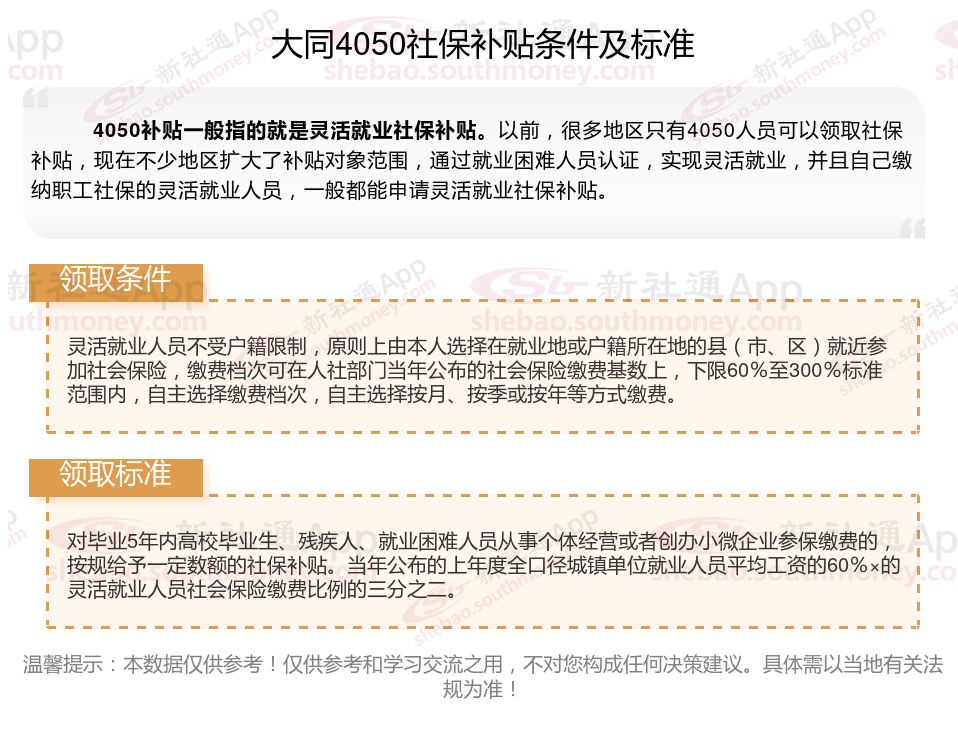 大同4050社保补贴条件及标准

4050补贴一般指的就是灵活就业社保补贴。以前，很多地区只有4050人员可以领取社保补贴，现在不少地区扩大了补贴对象范围，通过就业困难人员认证，实现灵活就业，并且自己缴纳职工社保的灵活就业人员，一般都能申请灵活就业社保补贴。

领取条件

灵活就业人员不受户籍限制，原则上由本人选择在就业地或户籍所在地的县（市、区）就近参加社会保险，缴费档次可在人社部门当年公布的社会保险缴费基数上，下限60%至300%标准范围内，自主选择缴费档次，自主选择按月、按季或按年等方式缴费。

领取标准

对毕业5年内高校毕业生、残疾人、就业困难人员从事个体经营或者创办小微企业参保缴费的，按规给予一定数额的社保补贴。当年公布的上年度全口径城镇单位就业人员平均工资的60%×的灵活就业人员社会保险缴费比例的三分之二。

温馨提示：本数据仅供参考！仅供参考和学习交流之用，不对您构成任何决策建议。具体需以当地有关法规为准！

新社通App
shebao.southmoney.com